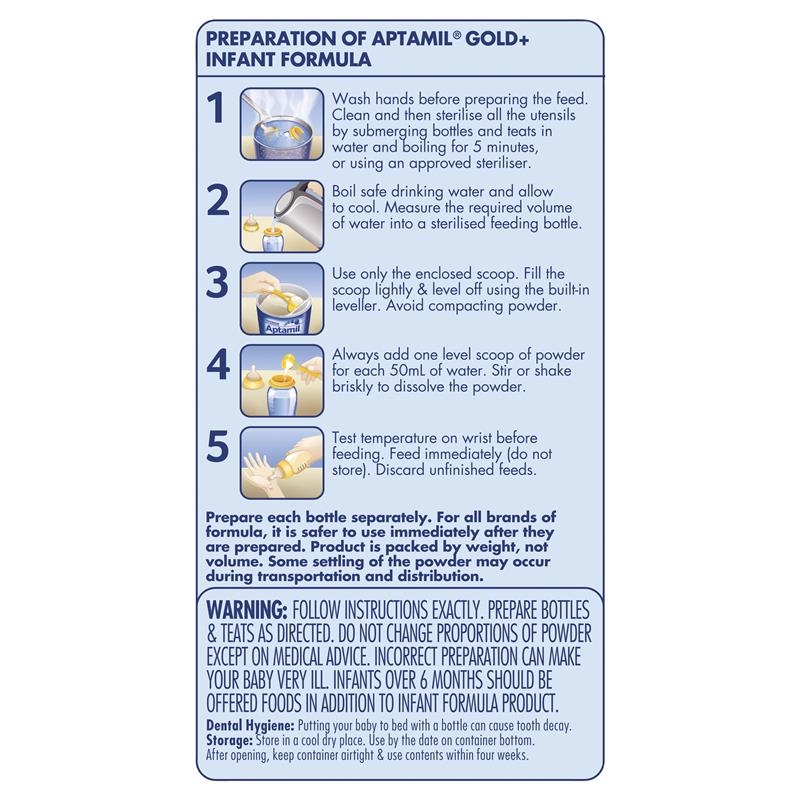 PREPARATION OF APTAMIL® GOLD+ INFANT FORMULA

1

Wash hands before preparing the feed. Clean and then sterilise all the utensils by submerging bottles and teats in water and boiling for 5 minutes, or using an approved steriliser.

2

Boil safe drinking water and allow to cool. Measure the required volume of water into a sterilised feeding bottle.

3

Aptamil

Use only the enclosed scoop. Fill the scoop lightly & level off using the built-in leveller. Avoid compacting powder.

4

Always add one level scoop of powder for each 50mL of water. Stir or shake briskly to dissolve the powder.

5

Test temperature on wrist before feeding. Feed immediately (do not store). Discard unfinished feeds.

Prepare each bottle separately. For all brands of formula, it is safer to use immediately after they are prepared. Product is packed by weight, not volume. Some settling of the powder may occur during transportation and distribution.

WARNING: FOLLOW INSTRUCTIONS EXACTLY. PREPARE BOTTLES & TEATS AS DIRECTED. DO NOT CHANGE PROPORTIONS OF POWDER EXCEPT ON MEDICAL ADVICE. INCORRECT PREPARATION CAN MAKE YOUR BABY VERY ILL. INFANTS OVER 6 MONTHS SHOULD BE OFFERED FOODS IN ADDITION TO INFANT FORMULA PRODUCT.

Dental Hygiene: Putting your baby to bed with a bottle can cause tooth decay.
Storage: Store in a cool dry place. Use by the date on container bottom.
After opening, keep container airtight & use contents within four weeks.